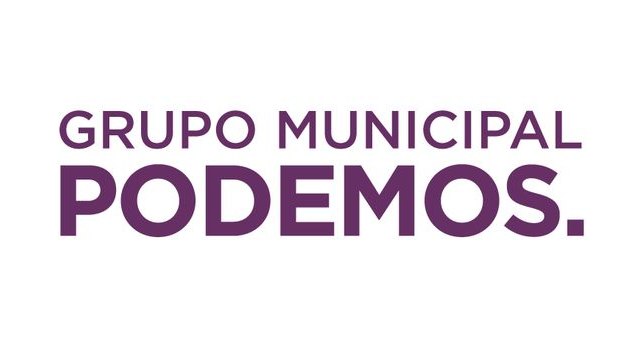 GRUPO MUNICIPAL
PODEMOS.